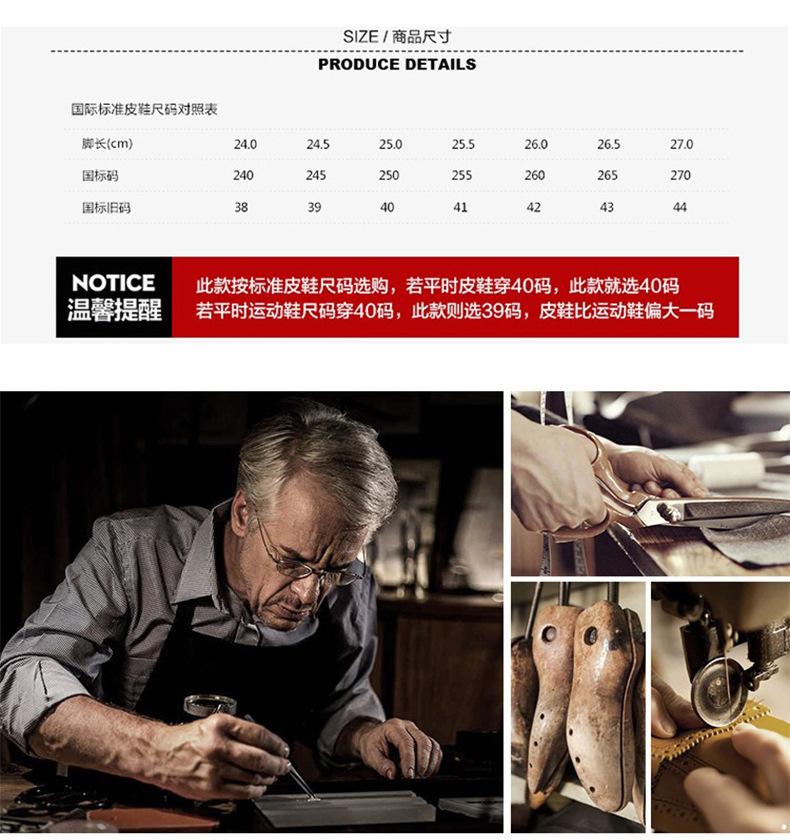 SIZE / 商品尺寸

PRODUCE DETAILS

国际标准皮鞋尺码对照表

| 脚长(cm) | 24.0 | 24.5 | 25.0 | 25.5 | 26.0 | 26.5 | 27.0 |
|---|---|---|---|---|---|---|---|
| 国标码 | 240 | 245 | 250 | 255 | 260 | 265 | 270 |
| 国标旧码 | 38 | 39 | 40 | 41 | 42 | 43 | 44 |

NOTICE
温馨提醒

此款按标准皮鞋尺码选购，若平时皮鞋穿40码，此款就选40码
若平时运动鞋尺码穿40码，此款则选39码，皮鞋比运动鞋偏大一码